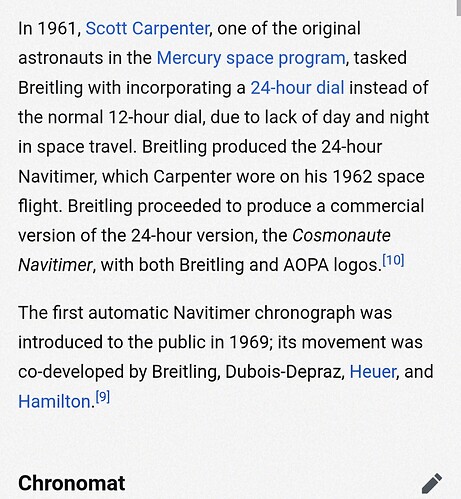 In 1961, Scott Carpenter, one of the original astronauts in the Mercury space program, tasked Breitling with incorporating a 24-hour dial instead of the normal 12-hour dial, due to lack of day and night in space travel. Breitling produced the 24-hour Navitimer, which Carpenter wore on his 1962 space flight. Breitling proceeded to produce a commercial version of the 24-hour version, the Cosmonaute Navitimer, with both Breitling and AOPA logos.[10]

The first automatic Navitimer chronograph was introduced to the public in 1969; its movement was co-developed by Breitling, Dubois-Depraz, Heuer, and Hamilton.[9]

Chronomat